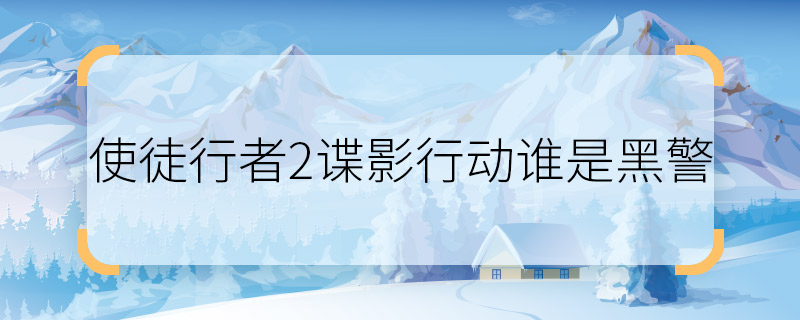 使徒行者2谍影行动谁是黑警